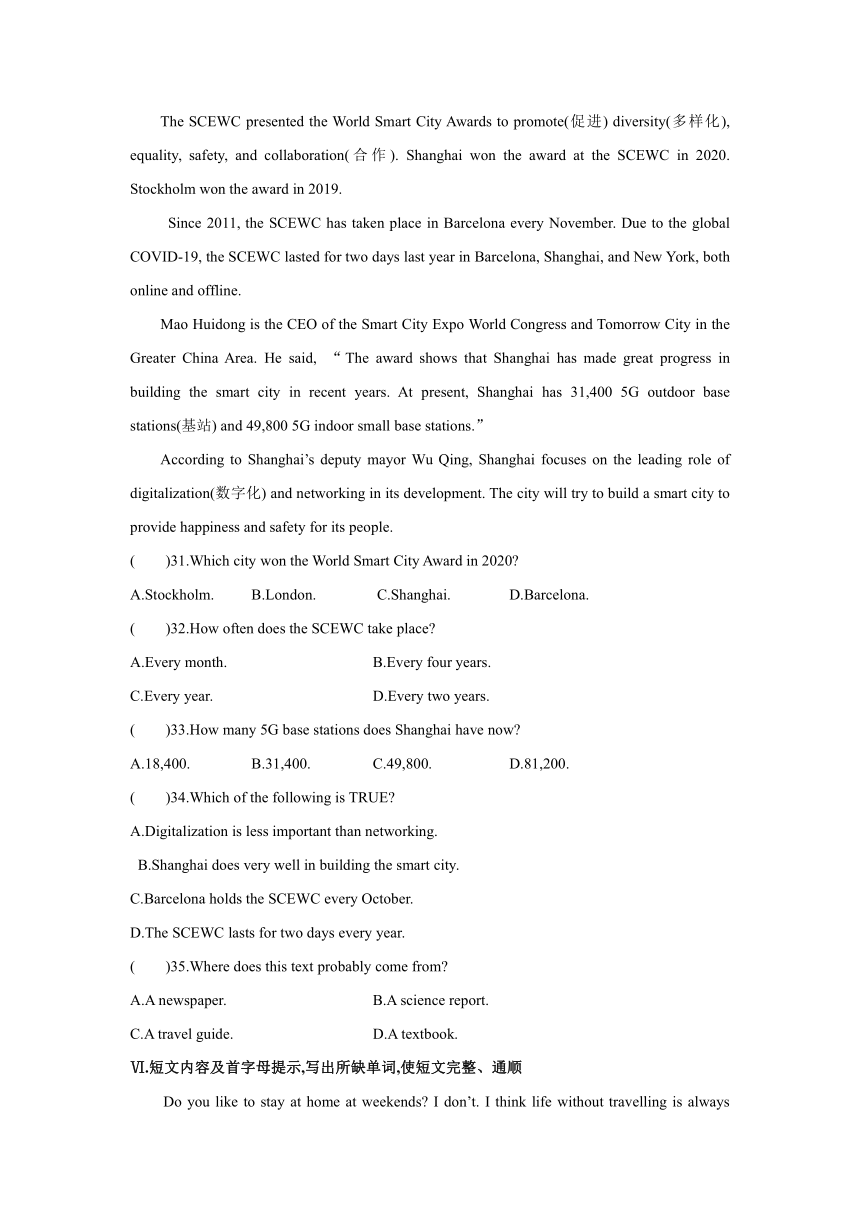 The SCEWC presented the World Smart City Awards to promote(促进) diversity(多样化), equality, safety, and collaboration(合作). Shanghai won the award at the SCEWC in 2020. Stockholm won the award in 2019.

Since 2011, the SCEWC has taken place in Barcelona every November. Due to the global COVID-19, the SCEWC lasted for two days last year in Barcelona, Shanghai, and New York, both online and offline.

Mao Huidong is the CEO of the Smart City Expo World Congress and Tomorrow City in the Greater China Area. He said, “The award shows that Shanghai has made great progress in building the smart city in recent years. At present, Shanghai has 31,400 5G outdoor base stations(基站) and 49,800 5G indoor small base stations.”

According to Shanghai’s deputy mayor Wu Qing, Shanghai focuses on the leading role of digitalization(数字化) and networking in its development. The city will try to build a smart city to provide happiness and safety for its people.

(　　)31.Which city won the World Smart City Award in 2020?

A.Stockholm.　B.London.　C.Shanghai.　D.Barcelona.

(　　)32.How often does the SCEWC take place?

A.Every month.　B.Every four years.

C.Every year.　D.Every two years.

(　　)33.How many 5G base stations does Shanghai have now?

A.18,400.　B.31,400.　C.49,800.　D.81,200.

(　　)34.Which of the following is TRUE?

A.Digitalization is less important than networking.

B.Shanghai does very well in building the smart city.

C.Barcelona holds the SCEWC every October.

D.The SCEWC lasts for two days every year.

(　　)35.Where does this text probably come from?

A.A newspaper.　B.A science report.

C.A travel guide.　D.A textbook.

Ⅵ.短文内容及首字母提示,写出所缺单词,使短文完整、通顺

Do you like to stay at home at weekends? I don’t. I think life without travelling is always